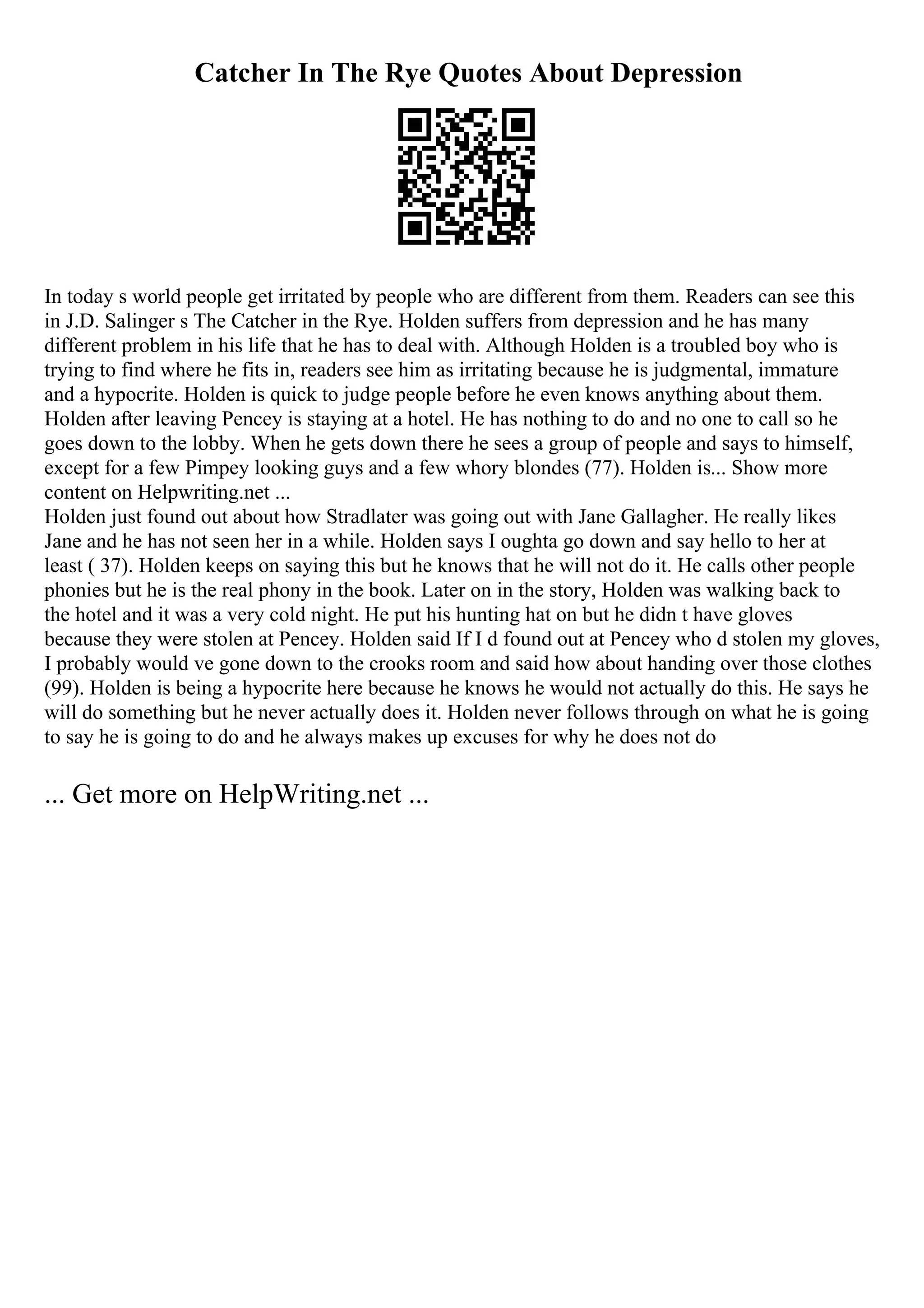 Catcher In The Rye Quotes About Depression

In today s world people get irritated by people who are different from them. Readers can see this in J.D. Salinger s The Catcher in the Rye. Holden suffers from depression and he has many different problem in his life that he has to deal with. Although Holden is a troubled boy who is trying to find where he fits in, readers see him as irritating because he is judgmental, immature and a hypocrite. Holden is quick to judge people before he even knows anything about them. Holden after leaving Pencey is staying at a hotel. He has nothing to do and no one to call so he goes down to the lobby. When he gets down there he sees a group of people and says to himself, except for a few Pimpey looking guys and a few whory blondes (77). Holden is... Show more content on Helpwriting.net ...
Holden just found out about how Stradlater was going out with Jane Gallagher. He really likes Jane and he has not seen her in a while. Holden says I oughta go down and say hello to her at least ( 37). Holden keeps on saying this but he knows that he will not do it. He calls other people phonies but he is the real phony in the book. Later on in the story, Holden was walking back to the hotel and it was a very cold night. He put his hunting hat on but he didn t have gloves because they were stolen at Pencey. Holden said If I d found out at Pencey who d stolen my gloves, I probably would ve gone down to the crooks room and said how about handing over those clothes (99). Holden is being a hypocrite here because he knows he would not actually do this. He says he will do something but he never actually does it. Holden never follows through on what he is going to say he is going to do and he always makes up excuses for why he does not do

... Get more on HelpWriting.net ...